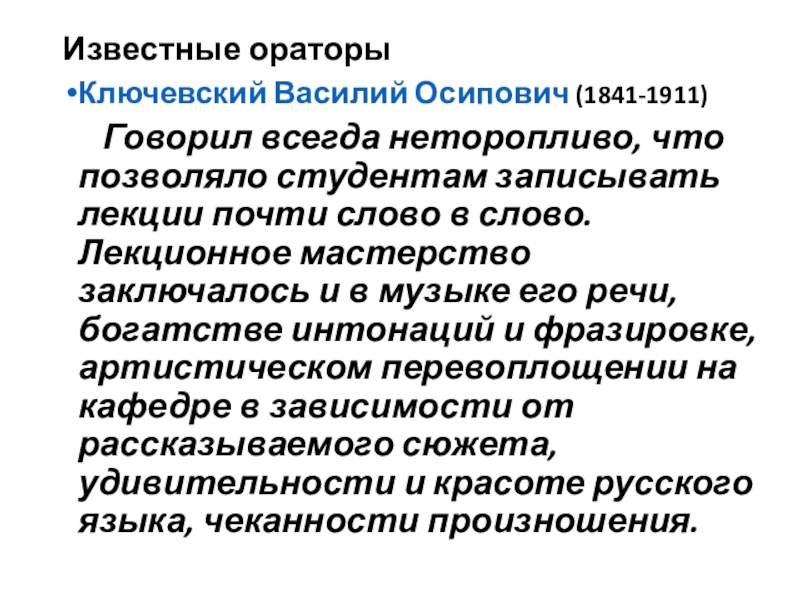 Известные ораторы

• Ключевский Василий Осипович (1841-1911)

Говорил всегда неторопливо, что позволяло студентам записывать лекции почти слово в слово. Лекционное мастерство заключалось и в музыке его речи, богатстве интонаций и фразировке, артистическом перевоплощении на кафедре в зависимости от рассказываемого сюжета, удивительности и красоте русского языка, чеканности произношения.